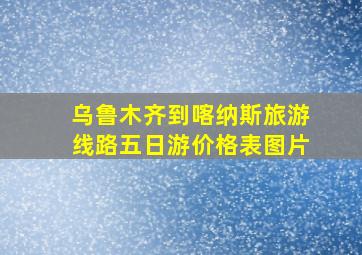 乌鲁木齐到喀纳斯旅游线路五日游价格表图片